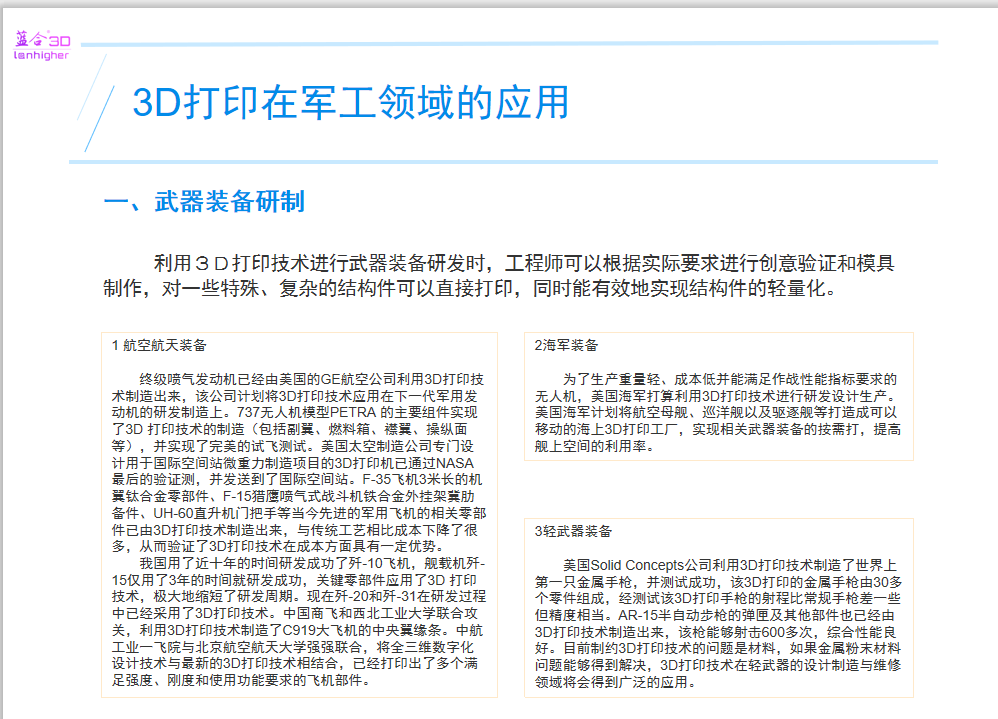 蓝合3D
lanhigher

3D打印在军工领域的应用

一、武器装备研制

利用３Ｄ打印技术进行武器装备研发时，工程师可以根据实际要求进行创意验证和模具制作，对一些特殊、复杂的结构件可以直接打印，同时能有效地实现结构件的轻量化。

1 航空航天装备

终级喷气发动机已经由美国的GE航空公司利用3D打印技术制造出来，该公司计划将3D打印技术应用在下一代军用发动机的研发制造上。737无人机模型PETRA 的主要组件实现了3D 打印技术的制造（包括副翼、燃料箱、襟翼、操纵面等），并实现了完美的试飞测试。美国太空制造公司专门设计用于国际空间站微重力制造项目的3D打印机已通过NASA最后的验证测，并发送到了国际空间站。F-35飞机3米长的机翼钛合金零部件、F-15猎鹰喷气式战斗机铁合金外挂架翼肋备件、UH-60直升机门把手等当今先进的军用飞机的相关零部件已由3D打印技术制造出来，与传统工艺相比成本下降了很多，从而验证了3D打印技术在成本方面具有一定优势。

我国用了近十年的时间研发成功了歼-10飞机，舰载机歼-15仅用了3年的时间就研发成功，关键零部件应用了3D 打印技术，极大地缩短了研发周期。现在歼-20和歼-31在研发过程中已经采用了3D打印技术。中国商飞和西北工业大学联合攻关，利用3D打印技术制造了C919大飞机的中央翼缘条。中航工业一飞院与北京航空航天大学强强联合，将全三维数字化设计技术与最新的3D打印技术相结合，已经打印出了多个满足强度、刚度和使用功能要求的飞机部件。

2海军装备

为了生产重量轻、成本低并能满足作战性能指标要求的无人机，美国海军打算利用3D打印技术进行研发设计生产。美国海军计划将航空母舰、巡洋舰以及驱逐舰等打造成可以移动的海上3D打印工厂，实现相关武器装备的按需打，提高舰上空间的利用率。

3轻武器装备

美国Solid Concepts公司利用3D打印技术制造了世界上第一只金属手枪，并测试成功，该3D打印的金属手枪由30多个零件组成，经测试该3D打印手枪的射程比常规手枪差一些但精度相当。AR-15半自动步枪的弹匣及其他部件也已经由3D打印技术制造出来，该枪能够射击600多次，综合性能良好。目前制约3D打印技术的问题是材料，如果金属粉末材料问题能够得到解决，3D打印技术在轻武器的设计制造与维修领域将会得到广泛的应用。